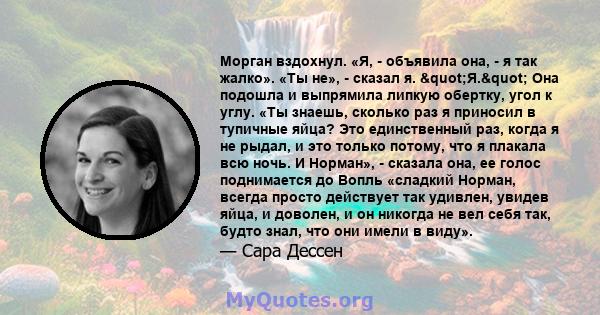 Морган вздохнул. «Я, - объявила она, - я так жалко». «Ты не», - сказал я. &quot;Я.&quot; Она подошла и выпрямила липкую обертку, угол к углу. «Ты знаешь, сколько раз я приносил в тупичные яйца? Это единственный раз, когда я не рыдал, и это только потому, что я плакала всю ночь. И Норман», - сказала она, ее голос поднимается до Вопль «сладкий Норман, всегда просто действует так удивлен, увидев яйца, и доволен, и он никогда не вел себя так, будто знал, что они имели в виду».

— Сара Дессен

MyQuotes.org